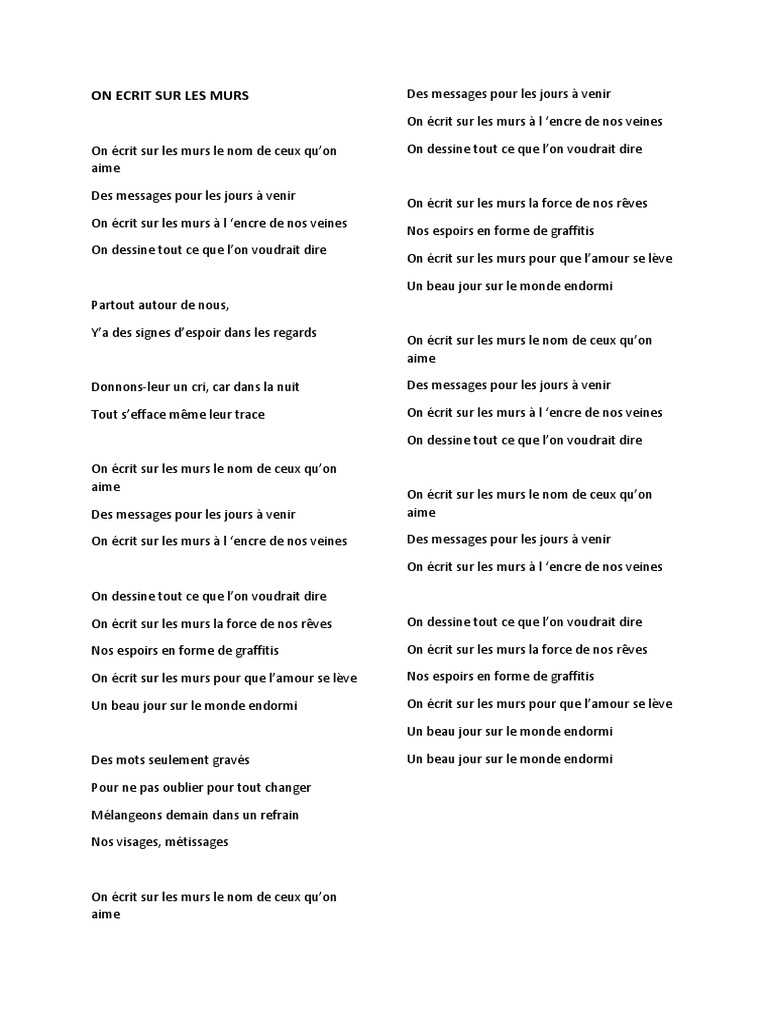 ON ECRIT SUR LES MURS

On écrit sur les murs le nom de ceux qu'on aime

Des messages pour les jours à venir

On écrit sur les murs à l 'encre de nos veines

On dessine tout ce que l'on voudrait dire

Partout autour de nous,

Y'a des signes d'espoir dans les regards

Donnons-leur un cri, car dans la nuit

Tout s'efface même leur trace

On écrit sur les murs le nom de ceux qu'on aime

Des messages pour les jours à venir

On écrit sur les murs à l 'encre de nos veines

On dessine tout ce que l'on voudrait dire

On écrit sur les murs la force de nos rêves

Nos espoirs en forme de graffitis

On écrit sur les murs pour que l'amour se lève

Un beau jour sur le monde endormi

Des mots seulement gravés

Pour ne pas oublier pour tout changer

Mélangeons demain dans un refrain

Nos visages, métissages

On écrit sur les murs le nom de ceux qu'on aime

Des messages pour les jours à venir

On écrit sur les murs à l 'encre de nos veines

On dessine tout ce que l'on voudrait dire

On écrit sur les murs la force de nos rêves

Nos espoirs en forme de graffitis

On écrit sur les murs pour que l'amour se lève

Un beau jour sur le monde endormi

On écrit sur les murs le nom de ceux qu'on aime

Des messages pour les jours à venir

On écrit sur les murs à l 'encre de nos veines

On dessine tout ce que l'on voudrait dire

On écrit sur les murs le nom de ceux qu'on aime

Des messages pour les jours à venir

On écrit sur les murs à l 'encre de nos veines

On dessine tout ce que l'on voudrait dire

On écrit sur les murs la force de nos rêves

Nos espoirs en forme de graffitis

On écrit sur les murs pour que l'amour se lève

Un beau jour sur le monde endormi

Un beau jour sur le monde endormi